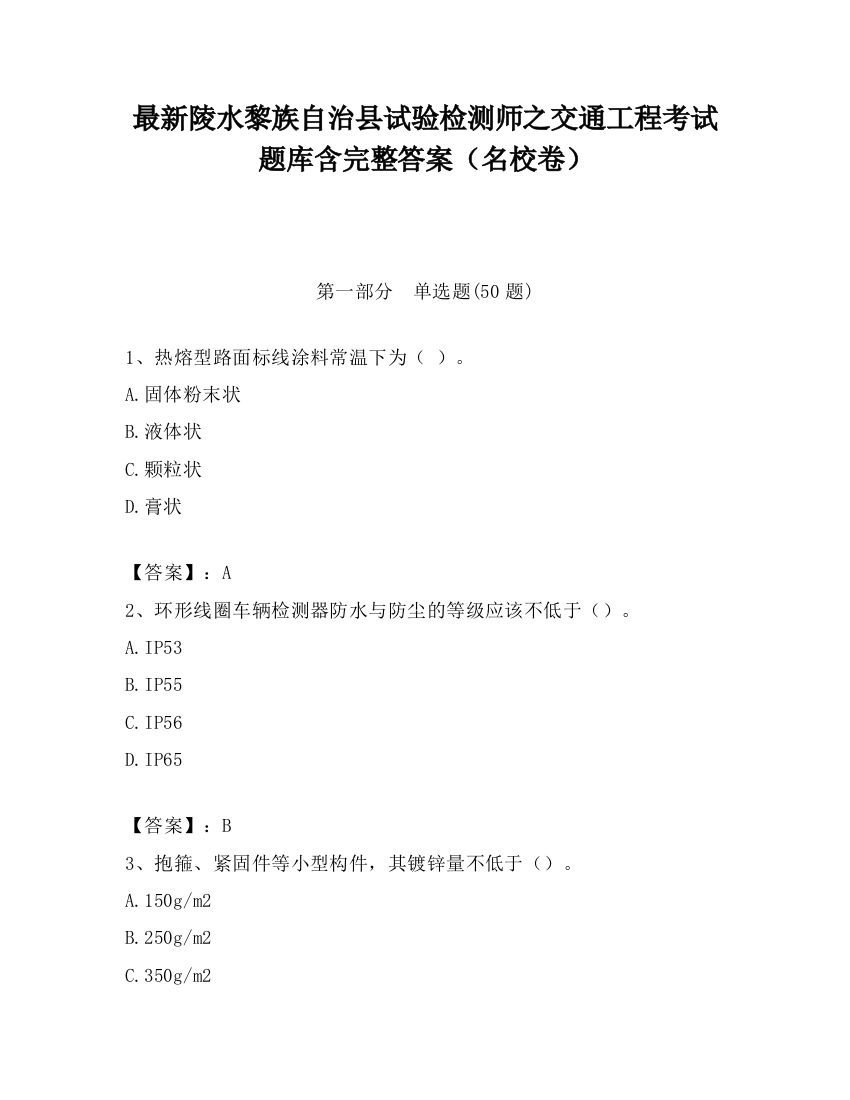 最新陵水黎族自治县试验检测师之交通工程考试题库含完整答案（名校卷）

第一部分　单选题(50 题)

1、热熔型路面标线涂料常温下为（ ）。

A.固体粉末状

B.液体状

C.颗粒状

D.膏状

【答案】：A

2、环形线圈车辆检测器防水与防尘的等级应该不低于（）。

A.IP53

B.IP55

C.IP56

D.IP65

【答案】：B

3、抱箍、紧固件等小型构件，其镀锌量不低于（）。

A.150g/m2

B.250g/m2

C.350g/m2